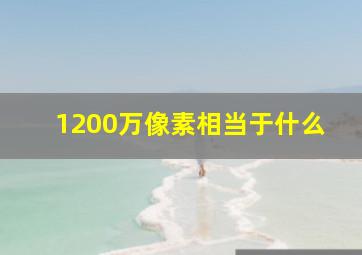 1200万像素相当于什么